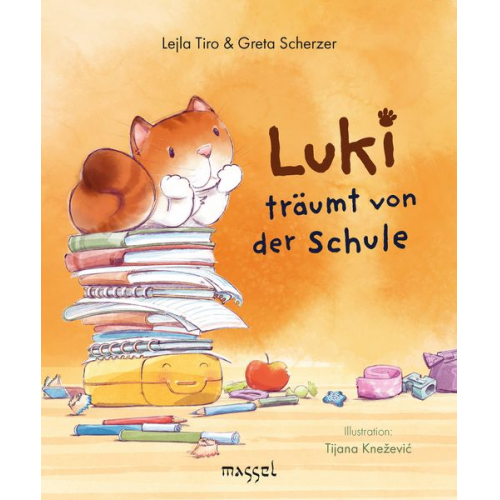 Lejla Tiro & Greta Scherzer

Luki
träumt von der Schule

Illustration:
Tijana Knežević

massel